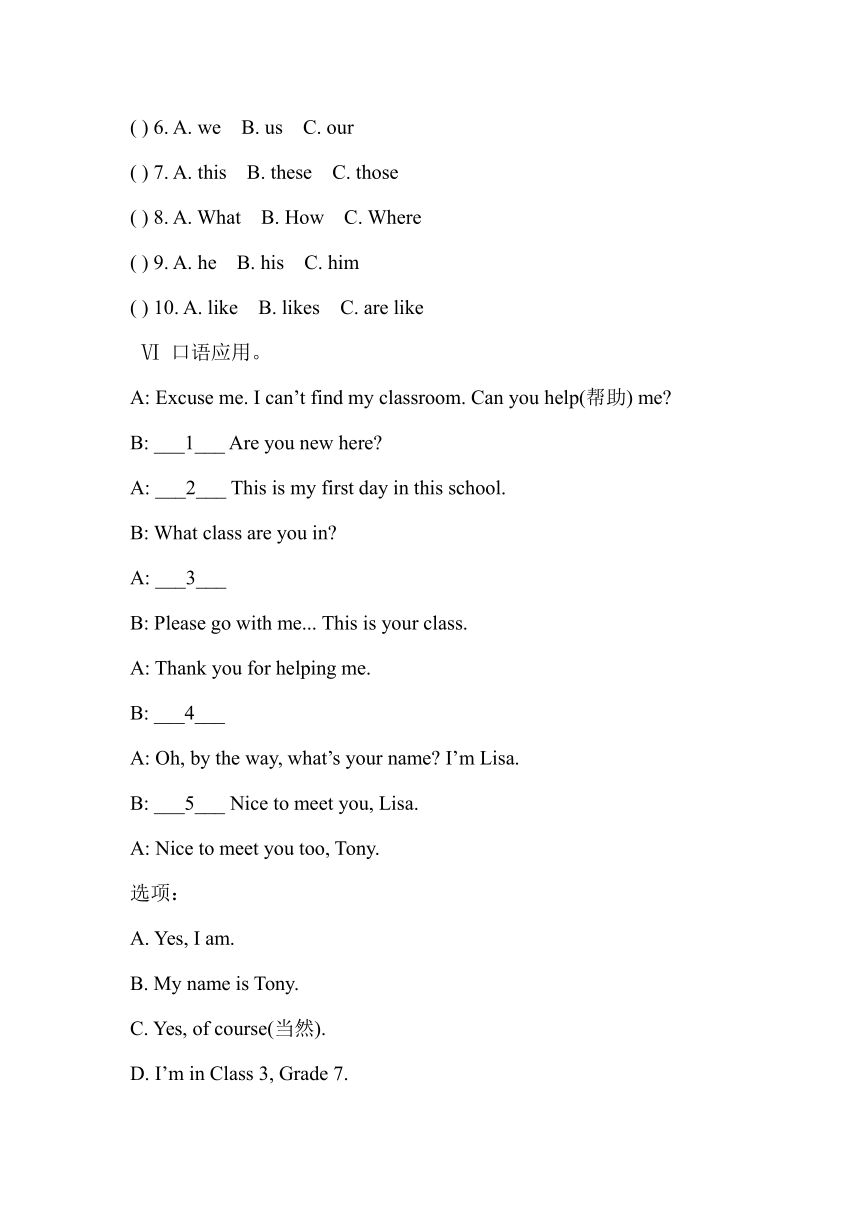 ( ) 6. A. we B. us C. our

( ) 7. A. this B. these C. those

( ) 8. A. What B. How C. Where

( ) 9. A. he B. his C. him

( ) 10. A. like B. likes C. are like

Ⅵ 口语应用。

A: Excuse me. I can’t find my classroom. Can you help(帮助) me?

B: ___1___ Are you new here?

A: ___2___ This is my first day in this school.

B: What class are you in?

A: ___3___

B: Please go with me... This is your class.

A: Thank you for helping me.

B: ___4___

A: Oh, by the way, what’s your name? I’m Lisa.

B: ___5___ Nice to meet you, Lisa.

A: Nice to meet you too, Tony.

选项：

A. Yes, I am.

B. My name is Tony.

C. Yes, of course(当然).

D. I’m in Class 3, Grade 7.